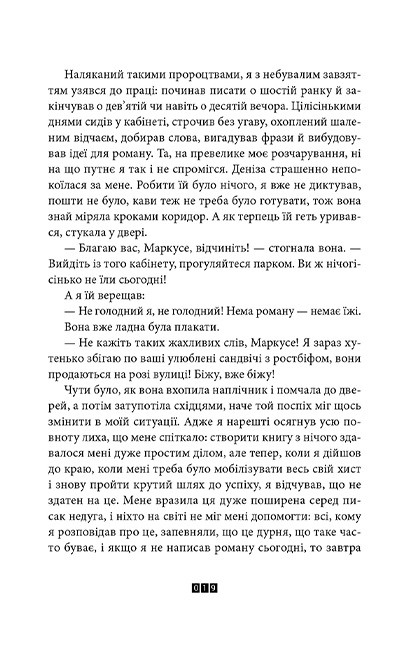 Наляканий такими пророцтвами, я з небувалим завзяттям узявся до праці: починав писати о шостій ранку й закінчував о дев'ятій чи навіть о десятій вечора. Цілісінькими днями сидів у кабінеті, строчив без угаву, охоплений шаленим відчаєм, добирав слова, вигадував фрази й вибудовував ідеї для роману. Та, на превелике моє розчарування, ні на що путнє я так і не спромігся. Деніза страшенно непокоїлася за мене. Робити їй було нічого, я вже не диктував, пошти не було, кави теж не треба було готувати, тож вона знай міряла кроками коридор. А як терпець їй геть уривався, стукала у двері.

— Благаю вас, Маркусе, відчиніть! — стогнала вона. — Вийдіть із того кабінету, прогуляйтеся парком. Ви ж нічогісінько не їли сьогодні!

А я їй верещав:

— Не голодний я, не голодний! Нема роману — немає їжі.

Вона вже ладна була плакати.

— Не кажіть таких жахливих слів, Маркусе! Я зараз хутенько збігаю по ваші улюблені сандвічі з ростбіфом, вони продаються на розі вулиці! Біжу, вже біжу!

Чути було, як вона вхопила наплічник і помчала до дверей, а потім затупотіла східцями, наче той поспіх міг щось змінити в моїй ситуації. Адже я нарешті осягнув усю повноту лиха, що мене спіткало: створити книгу з нічого здавалося мені дуже простим ділом, але тепер, коли я дійшов до краю, коли мені треба було мобілізувати весь свій хист і знову пройти крутий шлях до успіху, я відчував, що не здатен на це. Мене вразила ця дуже поширена серед писак недуга, і ніхто на світі не міг мені допомогти: всі, кому я розповідав про це, запевняли, що це дурня, що таке часто буває, і якщо я не написав роману сьогодні, то завтра

019